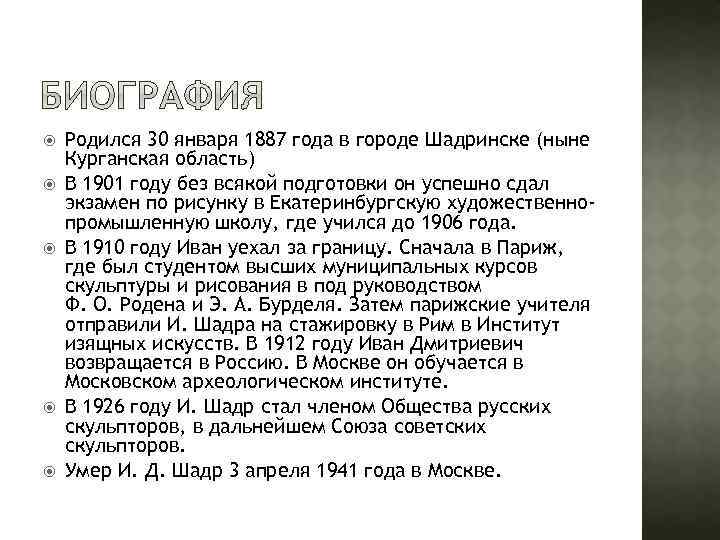 БИОГРАФИЯ

Родился 30 января 1887 года в городе Шадринске (ныне Курганская область)

В 1901 году без всякой подготовки он успешно сдал экзамен по рисунку в Екатеринбургскую художественно-промышленную школу, где учился до 1906 года.

В 1910 году Иван уехал за границу. Сначала в Париж, где был студентом высших муниципальных курсов скульптуры и рисования в под руководством Ф. О. Родена и Э. А. Бурделя. Затем парижские учителя отправили И. Шадра на стажировку в Рим в Институт изящных искусств. В 1912 году Иван Дмитриевич возвращается в Россию. В Москве он обучается в Московском археологическом институте.

В 1926 году И. Шадр стал членом Общества русских скульпторов, в дальнейшем Союза советских скульпторов.

Умер И. Д. Шадр 3 апреля 1941 года в Москве.